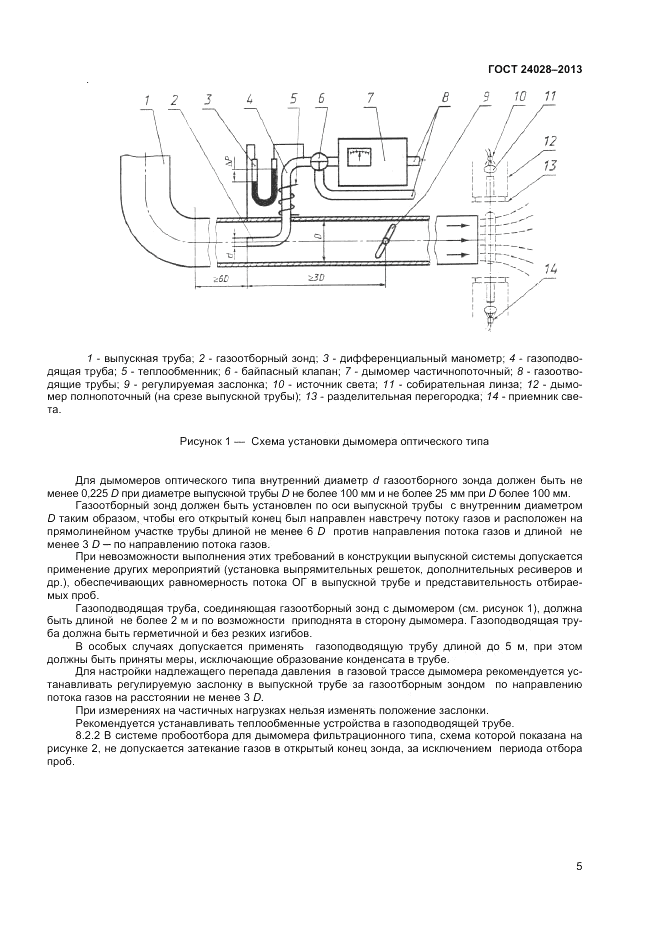 ГОСТ 24028–2013

1 2 3 4 5 6 7 8 9 10 11 12 13 14

$\Delta P$

$d$

$D$

$\geq 6D$

$\geq 3D$

1 - выпускная труба; 2 - газоотборный зонд; 3 - дифференциальный манометр; 4 - газоподводящая труба; 5 - теплообменник; 6 - байпасный клапан; 7 - дымомер частичнопоточный; 8 - газоотводящие трубы; 9 - регулируемая заслонка; 10 - источник света; 11 - собирательная линза; 12 - дымомер полнопоточный (на срезе выпускной трубы); 13 - разделительная перегородка; 14 - приемник света.

Рисунок 1 — Схема установки дымомера оптического типа

Для дымомеров оптического типа внутренний диаметр $d$ газоотборного зонда должен быть не менее 0,225 $D$ при диаметре выпускной трубы $D$ не более 100 мм и не более 25 мм при $D$ более 100 мм.

Газоотборный зонд должен быть установлен по оси выпускной трубы с внутренним диаметром $D$ таким образом, чтобы его открытый конец был направлен навстречу потоку газов и расположен на прямолинейном участке трубы длиной не менее 6 $D$ против направления потока газов и длиной не менее 3 $D$ — по направлению потока газов.

При невозможности выполнения этих требований в конструкции выпускной системы допускается применение других мероприятий (установка выпрямительных решеток, дополнительных ресиверов и др.), обеспечивающих равномерность потока ОГ в выпускной трубе и представительность отбираемых проб.

Газоподводящая труба, соединяющая газоотборный зонд с дымомером (см. рисунок 1), должна быть длиной не более 2 м и по возможности приподнята в сторону дымомера. Газоподводящая труба должна быть герметичной и без резких изгибов.

В особых случаях допускается применять газоподводящую трубу длиной до 5 м, при этом должны быть приняты меры, исключающие образование конденсата в трубе.

Для настройки надлежащего перепада давления в газовой трассе дымомера рекомендуется устанавливать регулируемую заслонку в выпускной трубе за газоотборным зондом по направлению потока газов на расстоянии не менее 3 $D$.

При измерениях на частичных нагрузках нельзя изменять положение заслонки.

Рекомендуется устанавливать теплообменные устройства в газоподводящей трубе.

8.2.2 В системе пробоотбора для дымомера фильтрационного типа, схема которой показана на рисунке 2, не допускается затекание газов в открытый конец зонда, за исключением периода отбора проб.

5